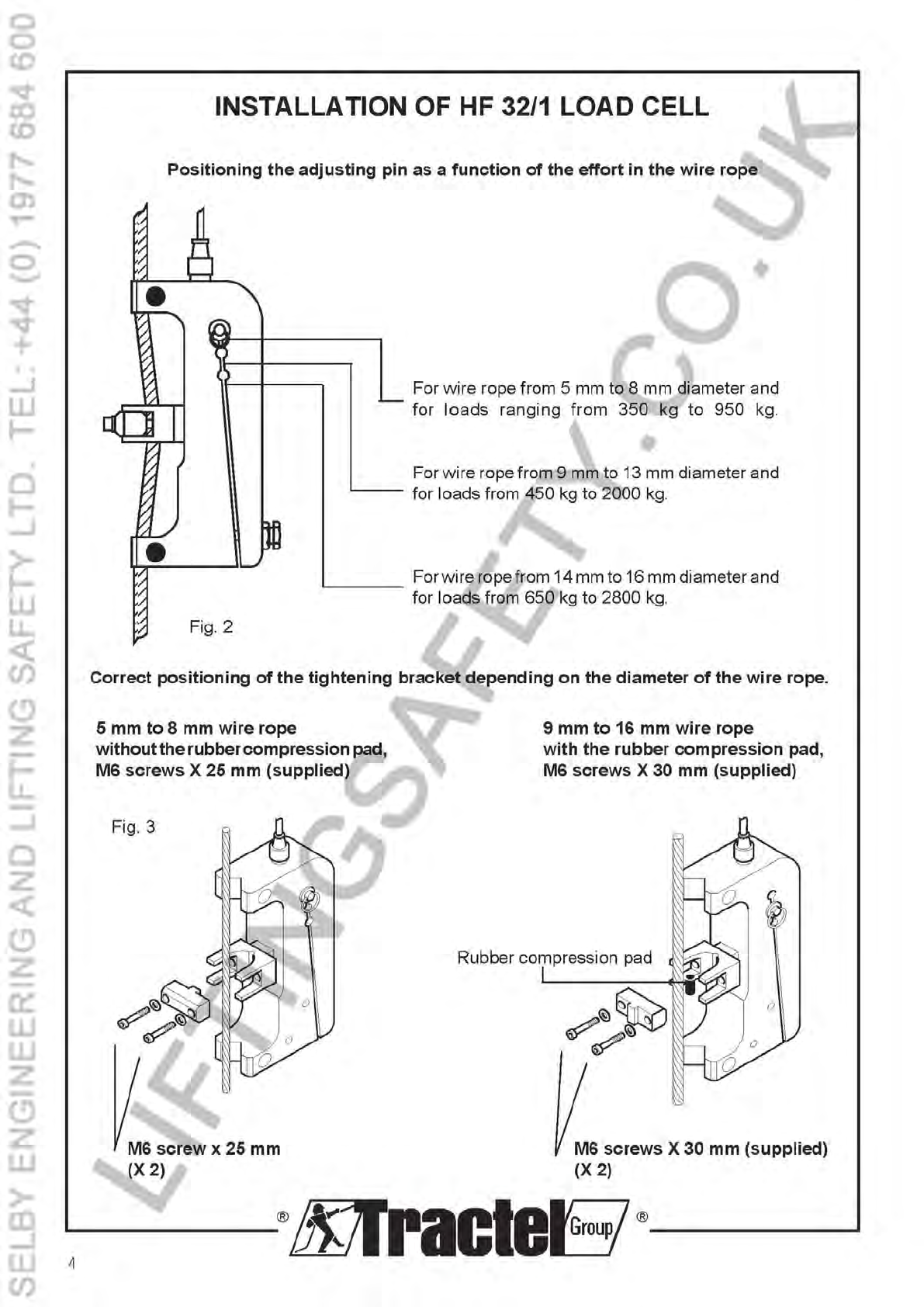 SELBY ENGINEERING AND LIFTING SAFETY LTD. TEL: +44 (0) 1977 684 600

LIFTINGSAFETY.CO.UK

INSTALLATION OF HF 32/1 LOAD CELL

Positioning the adjusting pin as a function of the effort in the wire rope

For wire rope from 5 mm to 8 mm diameter and for loads ranging from 350 kg to 950 kg.

For wire rope from 9 mm to 13 mm diameter and for loads from 450 kg to 2000 kg.

For wire rope from 14 mm to 16 mm diameter and for loads from 650 kg to 2800 kg.

Fig. 2

Correct positioning of the tightening bracket depending on the diameter of the wire rope.

5 mm to 8 mm wire rope
without the rubber compression pad,
M6 screws X 25 mm (supplied)

9 mm to 16 mm wire rope
with the rubber compression pad,
M6 screws X 30 mm (supplied)

Fig. 3

Rubber compression pad

M6 screw x 25 mm
(X 2)

M6 screws X 30 mm (supplied)
(X 2)

® Tractel Group ®

4